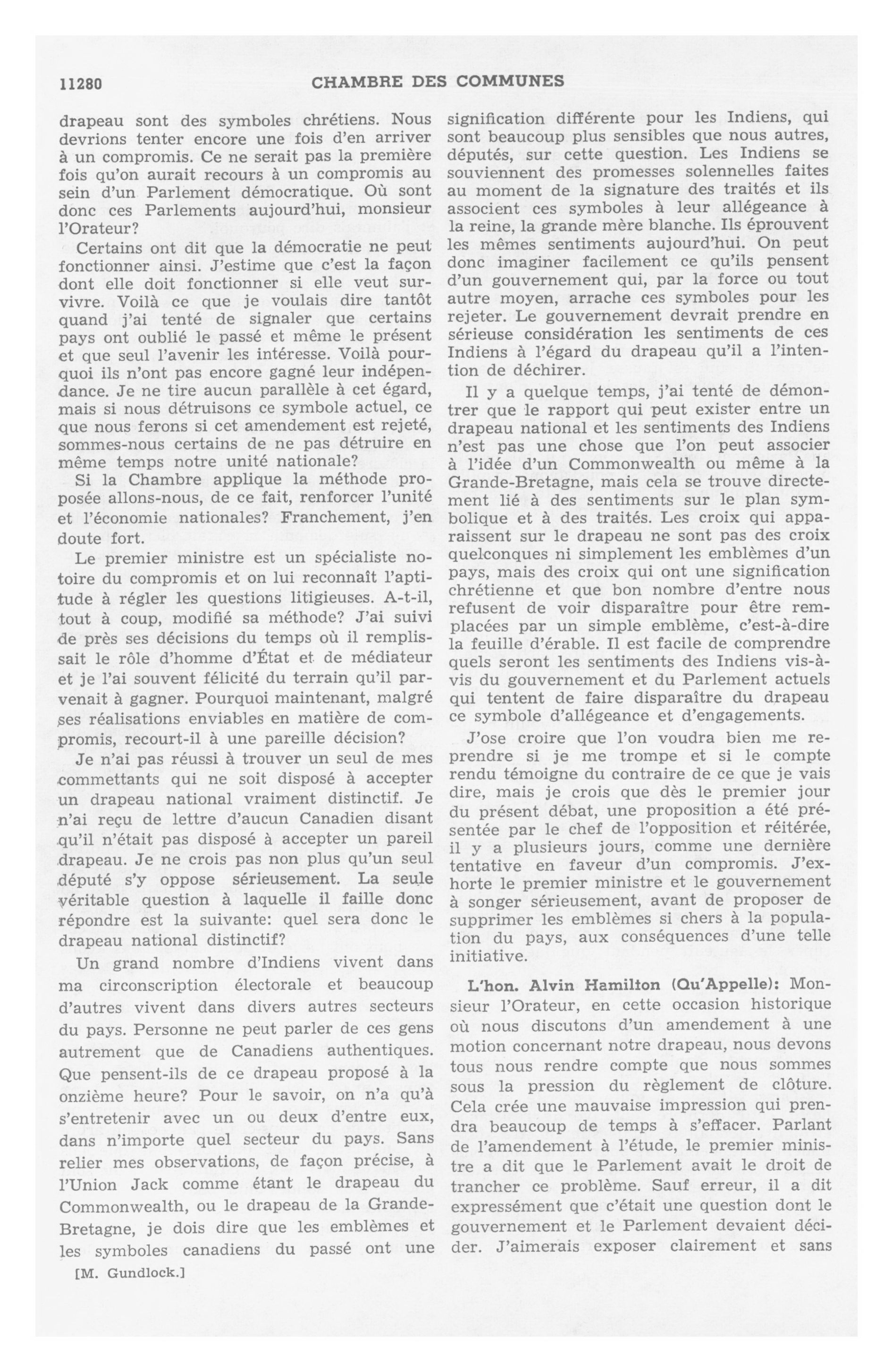 11280 CHAMBRE DES COMMUNES

drapeau sont des symboles chrétiens. Nous devrions tenter encore une fois d'en arriver à un compromis. Ce ne serait pas la première fois qu'on aurait recours à un compromis au sein d'un Parlement démocratique. Où sont donc ces Parlements aujourd'hui, monsieur l'Orateur?

Certains ont dit que la démocratie ne peut fonctionner ainsi. J'estime que c'est la façon dont elle doit fonctionner si elle veut survivre. Voilà ce que je voulais dire tantôt quand j'ai tenté de signaler que certains pays ont oublié le passé et même le présent et que seul l'avenir les intéresse. Voilà pourquoi ils n'ont pas encore gagné leur indépendance. Je ne tire aucun parallèle à cet égard, mais si nous détruisons ce symbole actuel, ce que nous ferons si cet amendement est rejeté, sommes-nous certains de ne pas détruire en même temps notre unité nationale?

Si la Chambre applique la méthode proposée allons-nous, de ce fait, renforcer l'unité et l'économie nationales? Franchement, j'en doute fort.

Le premier ministre est un spécialiste notoire du compromis et on lui reconnaît l'aptitude à régler les questions litigieuses. A-t-il, tout à coup, modifié sa méthode? J'ai suivi de près ses décisions du temps où il remplissait le rôle d'homme d'État et de médiateur et je l'ai souvent félicité du terrain qu'il parvenait à gagner. Pourquoi maintenant, malgré ses réalisations enviables en matière de compromis, recourt-il à une pareille décision?

Je n'ai pas réussi à trouver un seul de mes commettants qui ne soit disposé à accepter un drapeau national vraiment distinctif. Je n'ai reçu de lettre d'aucun Canadien disant qu'il n'était pas disposé à accepter un pareil drapeau. Je ne crois pas non plus qu'un seul député s'y oppose sérieusement. La seule véritable question à laquelle il faille donc répondre est la suivante: quel sera donc le drapeau national distinctif?

Un grand nombre d'Indiens vivent dans ma circonscription électorale et beaucoup d'autres vivent dans divers autres secteurs du pays. Personne ne peut parler de ces gens autrement que de Canadiens authentiques. Que pensent-ils de ce drapeau proposé à la onzième heure? Pour le savoir, on n'a qu'à s'entretenir avec un ou deux d'entre eux, dans n'importe quel secteur du pays. Sans relier mes observations, de façon précise, à l'Union Jack comme étant le drapeau du Commonwealth, ou le drapeau de la Grande-Bretagne, je dois dire que les emblèmes et les symboles canadiens du passé ont une

[M. Gundlock.]

signification différente pour les Indiens, qui sont beaucoup plus sensibles que nous autres, députés, sur cette question. Les Indiens se souviennent des promesses solennelles faites au moment de la signature des traités et ils associent ces symboles à leur allégeance à la reine, la grande mère blanche. Ils éprouvent les mêmes sentiments aujourd'hui. On peut donc imaginer facilement ce qu'ils pensent d'un gouvernement qui, par la force ou tout autre moyen, arrache ces symboles pour les rejeter. Le gouvernement devrait prendre en sérieuse considération les sentiments de ces Indiens à l'égard du drapeau qu'il a l'intention de déchirer.

Il y a quelque temps, j'ai tenté de démontrer que le rapport qui peut exister entre un drapeau national et les sentiments des Indiens n'est pas une chose que l'on peut associer à l'idée d'un Commonwealth ou même à la Grande-Bretagne, mais cela se trouve directement lié à des sentiments sur le plan symbolique et à des traités. Les croix qui apparaissent sur le drapeau ne sont pas des croix quelconques ni simplement les emblèmes d'un pays, mais des croix qui ont une signification chrétienne et que bon nombre d'entre nous refusent de voir disparaître pour être remplacées par un simple emblème, c'est-à-dire la feuille d'érable. Il est facile de comprendre quels seront les sentiments des Indiens vis-à-vis du gouvernement et du Parlement actuels qui tentent de faire disparaître du drapeau ce symbole d'allégeance et d'engagements.

J'ose croire que l'on voudra bien me reprendre si je me trompe et si le compte rendu témoigne du contraire de ce que je vais dire, mais je crois que dès le premier jour du présent débat, une proposition a été présentée par le chef de l'opposition et réitérée, il y a plusieurs jours, comme une dernière tentative en faveur d'un compromis. J'exhorte le premier ministre et le gouvernement à songer sérieusement, avant de proposer de supprimer les emblèmes si chers à la population du pays, aux conséquences d'une telle initiative.

L'hon. Alvin Hamilton (Qu'Appelle): Monsieur l'Orateur, en cette occasion historique où nous discutons d'un amendement à une motion concernant notre drapeau, nous devons tous nous rendre compte que nous sommes sous la pression du règlement de clôture. Cela crée une mauvaise impression qui prendra beaucoup de temps à s'effacer. Parlant de l'amendement à l'étude, le premier ministre a dit que le Parlement avait le droit de trancher ce problème. Sauf erreur, il a dit expressément que c'était une question dont le gouvernement et le Parlement devaient décider. J'aimerais exposer clairement et sans